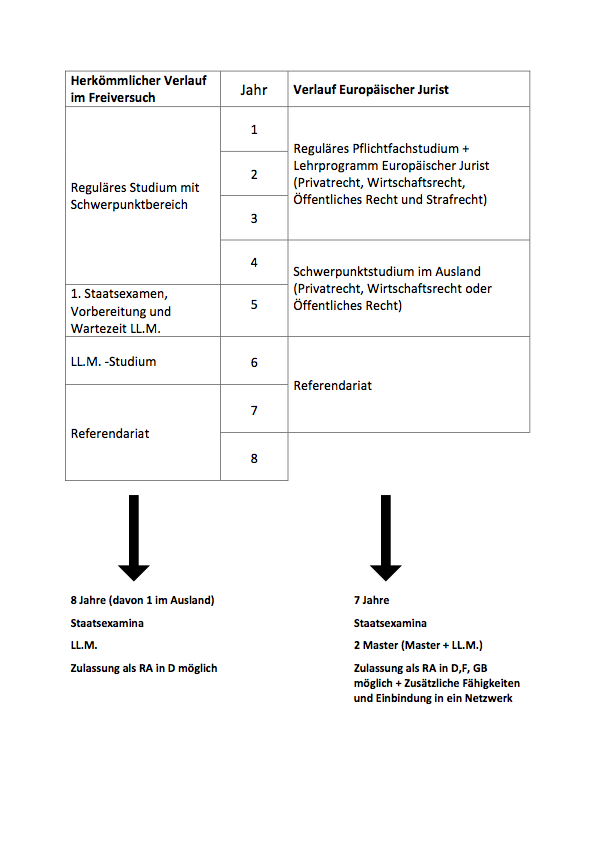 | Herkömmlicher Verlauf im Freiversuch | Jahr | Verlauf Europäischer Jurist |
|---|---|---|
| Reguläres Studium mit Schwerpunktbereich | 1 | Reguläres Pflichtfachstudium + Lehrprogramm Europäischer Jurist (Privatrecht, Wirtschaftsrecht, Öffentliches Recht und Strafrecht) |
| | 2 | |
| | 3 | |
| | 4 | Schwerpunktstudium im Ausland (Privatrecht, Wirtschaftsrecht oder Öffentliches Recht) |
| 1. Staatsexamen, Vorbereitung und Wartezeit LL.M. | 5 | |
| LL.M. -Studium | 6 | Referendariat |
| Referendariat | 7 | |
| | 8 | |

8 Jahre (davon 1 im Ausland)

Staatsexamina

LL.M.

Zulassung als RA in D möglich

7 Jahre

Staatsexamina

2 Master (Master + LL.M.)

Zulassung als RA in D,F, GB möglich + Zusätzliche Fähigkeiten und Einbindung in ein Netzwerk